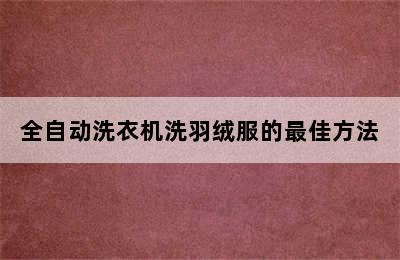 全自动洗衣机洗羽绒服的最佳方法